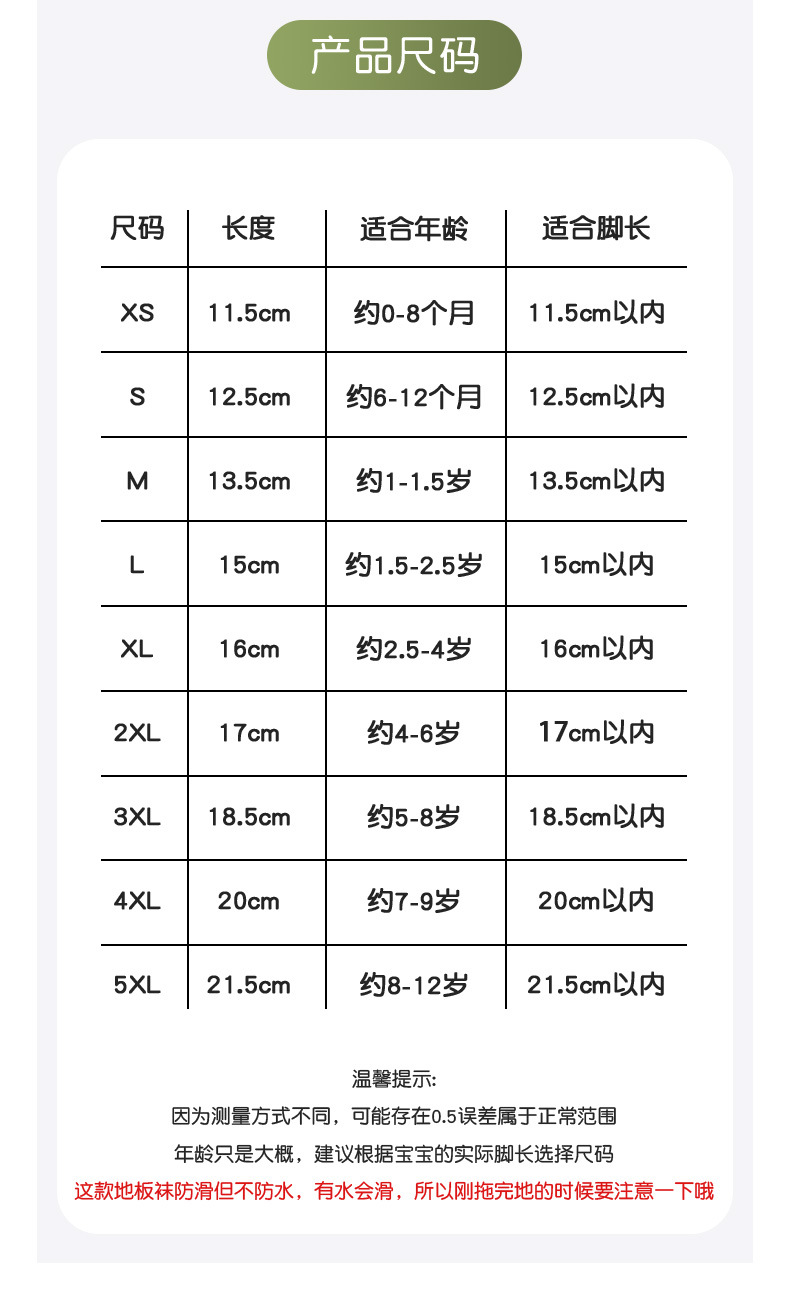 产品尺码

| 尺码 | 长度 | 适合年龄 | 适合脚长 |
|---|---|---|---|
| XS | 11.5cm | 约0-8个月 | 11.5cm以内 |
| S | 12.5cm | 约6-12个月 | 12.5cm以内 |
| M | 13.5cm | 约1-1.5岁 | 13.5cm以内 |
| L | 15cm | 约1.5-2.5岁 | 15cm以内 |
| XL | 16cm | 约2.5-4岁 | 16cm以内 |
| 2XL | 17cm | 约4-6岁 | 17cm以内 |
| 3XL | 18.5cm | 约5-8岁 | 18.5cm以内 |
| 4XL | 20cm | 约7-9岁 | 20cm以内 |
| 5XL | 21.5cm | 约8-12岁 | 21.5cm以内 |

温馨提示:
因为测量方式不同，可能存在0.5误差属于正常范围
年龄只是大概，建议根据宝宝的实际脚长选择尺码
这款地板袜防滑但不防水，有水会滑，所以刚拖完地的时候要注意一下哦